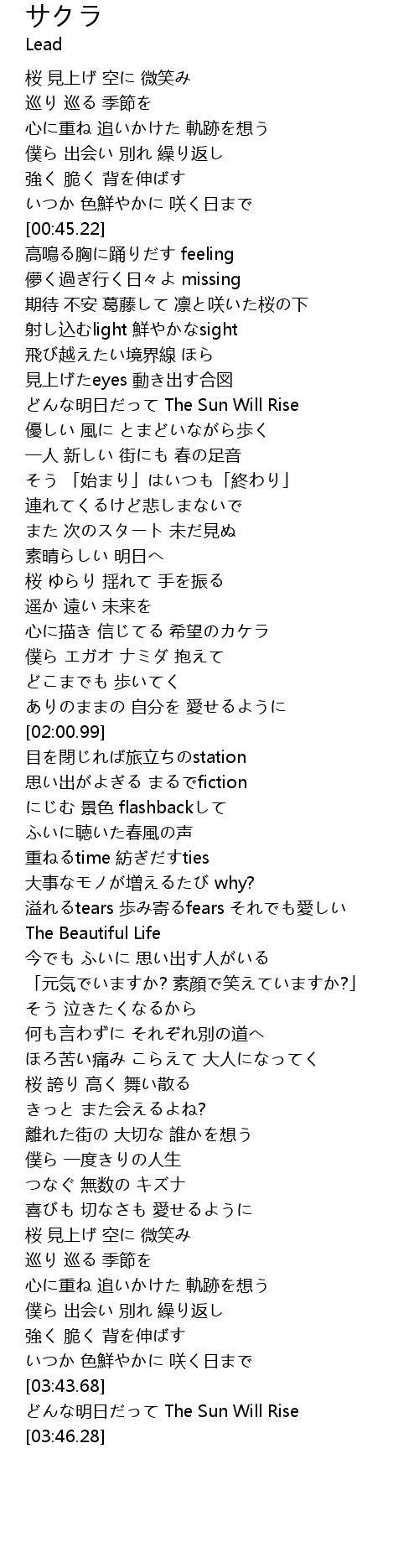 サクラ
Lead

桜 見上げ 空に 微笑み
巡り 巡る 季節を
心に重ね 追いかけた 軌跡を想う
僕ら 出会い 別れ 繰り返し
強く 脆く 背を伸ばす
いつか 色鮮やかに 咲く日まで
[00:45.22]
高鳴る胸に踊りだす feeling
儚く過ぎ行く日々よ missing
期待 不安 葛藤して 凛と咲いた桜の下
射し込むlight 鮮やかなsight
飛び越えたい境界線 ほら
見上げたeyes 動き出す合図
どんな明日だって The Sun Will Rise
優しい 風に とまどいながら歩く
一人 新しい 街にも 春の足音
そう 「始まり」はいつも「終わり」
連れてくるけど悲しまないで
また 次のスタート 未だ見ぬ
素晴らしい 明日へ
桜 ゆらり 揺れて 手を振る
遥か 遠い 未来を
心に描き 信じてる 希望のカケラ
僕ら エガオ ナミダ 抱えて
どこまでも 歩いてく
ありのままの 自分を 愛せるように
[02:00.99]
目を閉じれば旅立ちのstation
思い出がよぎる まるでfiction
にじむ 景色 flashbackして
ふいに聴いた春風の声
重ねるtime 紡ぎだすties
大事なモノが増えるたび why?
溢れるtears 歩み寄るfears それでも愛しい
The Beautiful Life
今でも ふいに 思い出す人がいる
「元気でいますか? 素顔で笑えていますか?」
そう 泣きたくなるから
何も言わずに それぞれ別の道へ
ほろ苦い痛み こらえて 大人になってく
桜 誇り 高く 舞い散る
きっと また会えるよね?
離れた街の 大切な 誰かを想う
僕ら 一度きりの人生
つなぐ 無数の キズナ
喜びも 切なさも 愛せるように
桜 見上げ 空に 微笑み
巡り 巡る 季節を
心に重ね 追いかけた 軌跡を想う
僕ら 出会い 別れ 繰り返し
強く 脆く 背を伸ばす
いつか 色鮮やかに 咲く日まで
[03:43.68]
どんな明日だって The Sun Will Rise
[03:46.28]